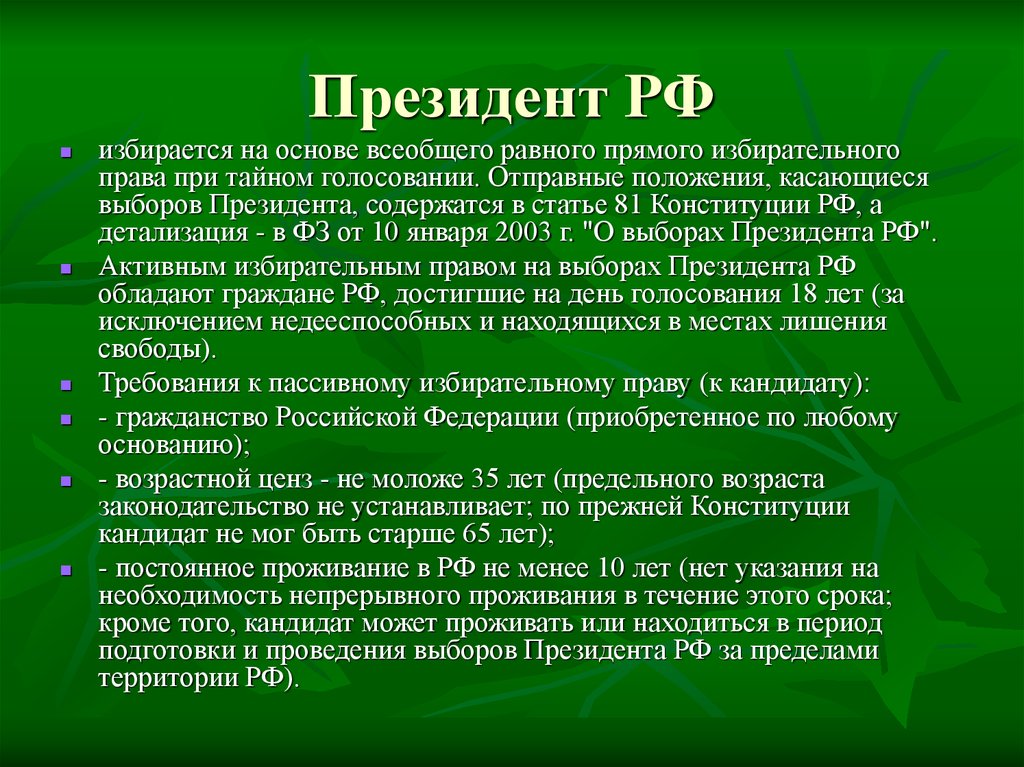 Президент РФ

избирается на основе всеобщего равного прямого избирательного права при тайном голосовании. Отправные положения, касающиеся выборов Президента, содержатся в статье 81 Конституции РФ, а детализация - в ФЗ от 10 января 2003 г. "О выборах Президента РФ".

Активным избирательным правом на выборах Президента РФ обладают граждане РФ, достигшие на день голосования 18 лет (за исключением недееспособных и находящихся в местах лишения свободы).

Требования к пассивному избирательному праву (к кандидату):

- гражданство Российской Федерации (приобретенное по любому основанию);

- возрастной ценз - не моложе 35 лет (предельного возраста законодательство не устанавливает; по прежней Конституции кандидат не мог быть старше 65 лет);

- постоянное проживание в РФ не менее 10 лет (нет указания на необходимость непрерывного проживания в течение этого срока; кроме того, кандидат может проживать или находиться в период подготовки и проведения выборов Президента РФ за пределами территории РФ).